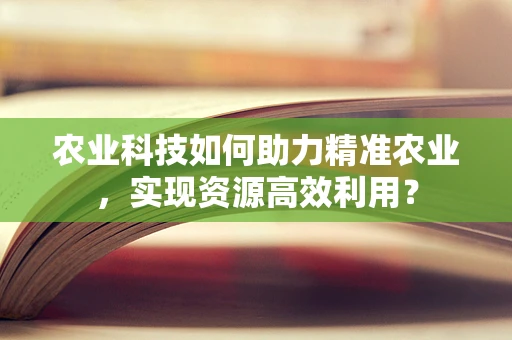 农业科技如何助力精准农业，实现资源高效利用？